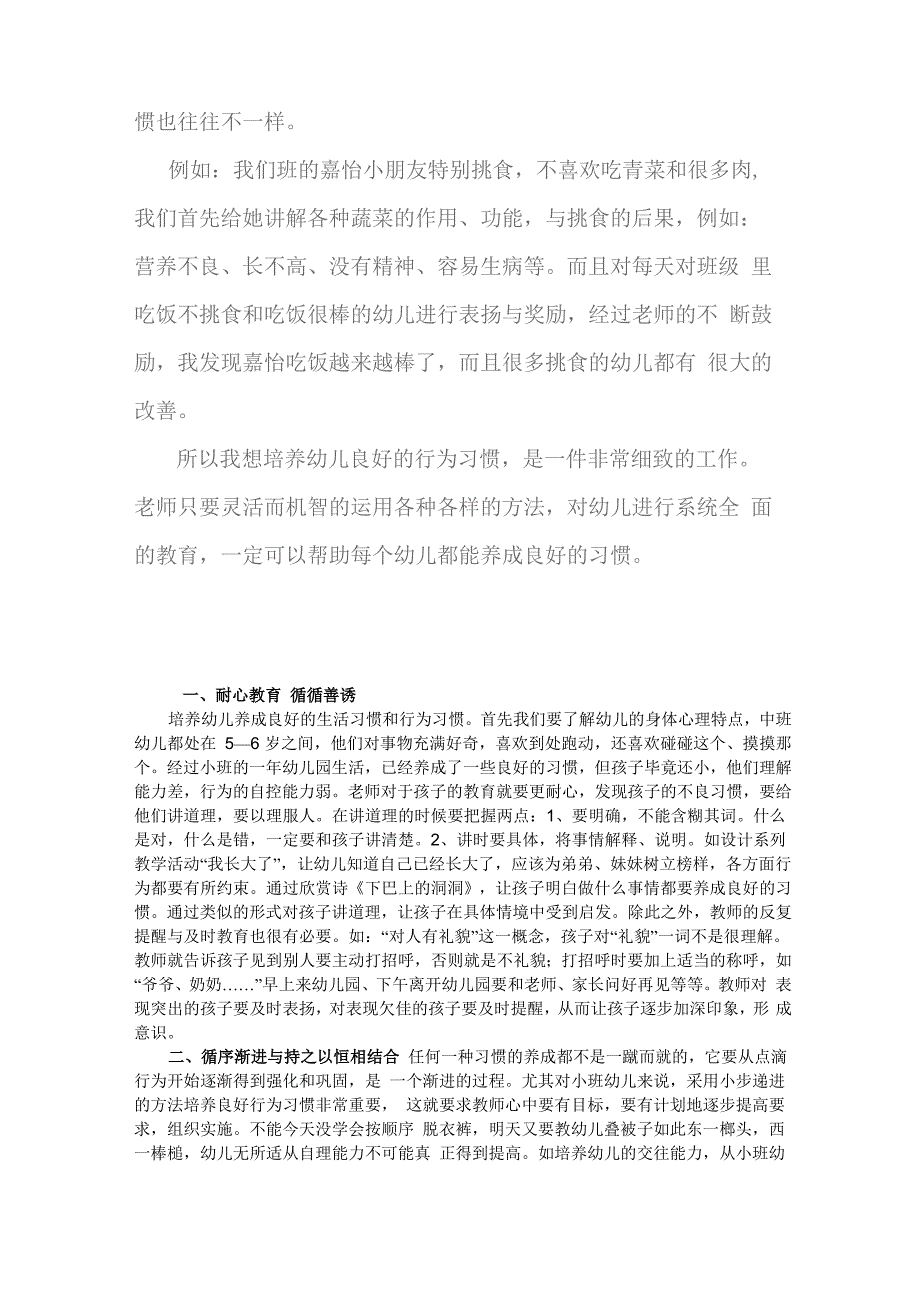 惯也往往不一样。

例如：我们班的嘉怡小朋友特别挑食，不喜欢吃青菜和很多肉，我们首先给她讲解各种蔬菜的作用、功能，与挑食的后果，例如：营养不良、长不高、没有精神、容易生病等。而且对每天对班级 里吃饭不挑食和吃饭很棒的幼儿进行表扬与奖励，经过老师的不 断鼓励，我发现嘉怡吃饭越来越棒了，而且很多挑食的幼儿都有 很大的改善。

所以我想培养幼儿良好的行为习惯，是一件非常细致的工作。老师只要灵活而机智的运用各种各样的方法，对幼儿进行系统全 面的教育，一定可以帮助每个幼儿都能养成良好的习惯。

一、耐心教育 循循善诱

培养幼儿养成良好的生活习惯和行为习惯。首先我们要了解幼儿的身体心理特点，中班幼儿都处在 5—6 岁之间，他们对事物充满好奇，喜欢到处跑动，还喜欢碰碰这个、摸摸那个。经过小班的一年幼儿园生活，已经养成了一些良好的习惯，但孩子毕竟还小，他们理解能力差，行为的自控能力弱。老师对于孩子的教育就要更耐心，发现孩子的不良习惯，要给他们讲道理，要以理服人。在讲道理的时候要把握两点：1、要明确，不能含糊其词。什么是对，什么是错，一定要和孩子讲清楚。2、讲时要具体，将事情解释、说明。如设计系列教学活动“我长大了”，让幼儿知道自己已经长大了，应该为弟弟、妹妹树立榜样，各方面行为都要有所约束。通过欣赏诗《下巴上的洞洞》，让孩子明白做什么事情都要养成良好的习惯。通过类似的形式对孩子讲道理，让孩子在具体情境中受到启发。除此之外，教师的反复提醒与及时教育也很有必要。如：“对人有礼貌”这一概念，孩子对“礼貌”一词不是很理解。教师就告诉孩子见到别人要主动打招呼，否则就是不礼貌；打招呼时要加上适当的称呼，如“爷爷、奶奶……”早上来幼儿园、下午离开幼儿园要和老师、家长问好再见等等。教师对 表现突出的孩子要及时表扬，对表现欠佳的孩子要及时提醒，从而让孩子逐步加深印象，形 成意识。

二、循序渐进与持之以恒相结合 任何一种习惯的养成都不是一蹴而就的，它要从点滴行为开始逐渐得到强化和巩固，是 一个渐进的过程。尤其对小班幼儿来说，采用小步递进的方法培养良好行为习惯非常重要， 这就要求教师心中要有目标，要有计划地逐步提高要求，组织实施。不能今天没学会按顺序 脱衣裤，明天又要教幼儿叠被子如此东一榔头，西一棒槌，幼儿无所适从自理能力不可能真 正得到提高。如培养幼儿的交往能力，从小班幼